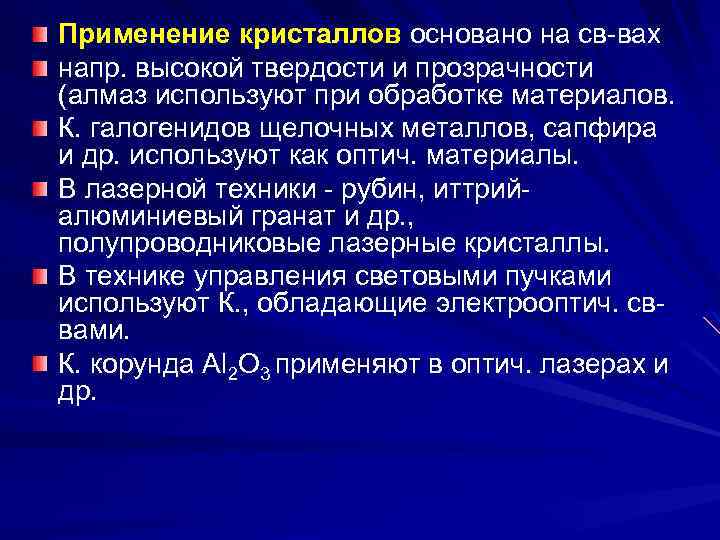 Применение кристаллов основано на св-вах

напр. высокой твердости и прозрачности (алмаз используют при обработке материалов.

К. галогенидов щелочных металлов, сапфира и др. используют как оптич. материалы.

В лазерной техники - рубин, иттрий-алюминиевый гранат и др., полупроводниковые лазерные кристаллы.

В технике управления световыми пучками используют К., обладающие электрооптич. св-вами.

К. корунда $Al_2O_3$ применяют в оптич. лазерах и др.